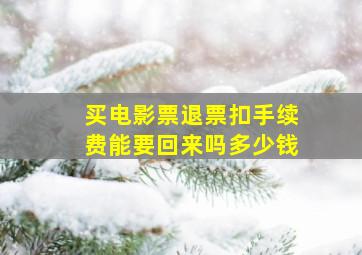 买电影票退票扣手续费能要回来吗多少钱